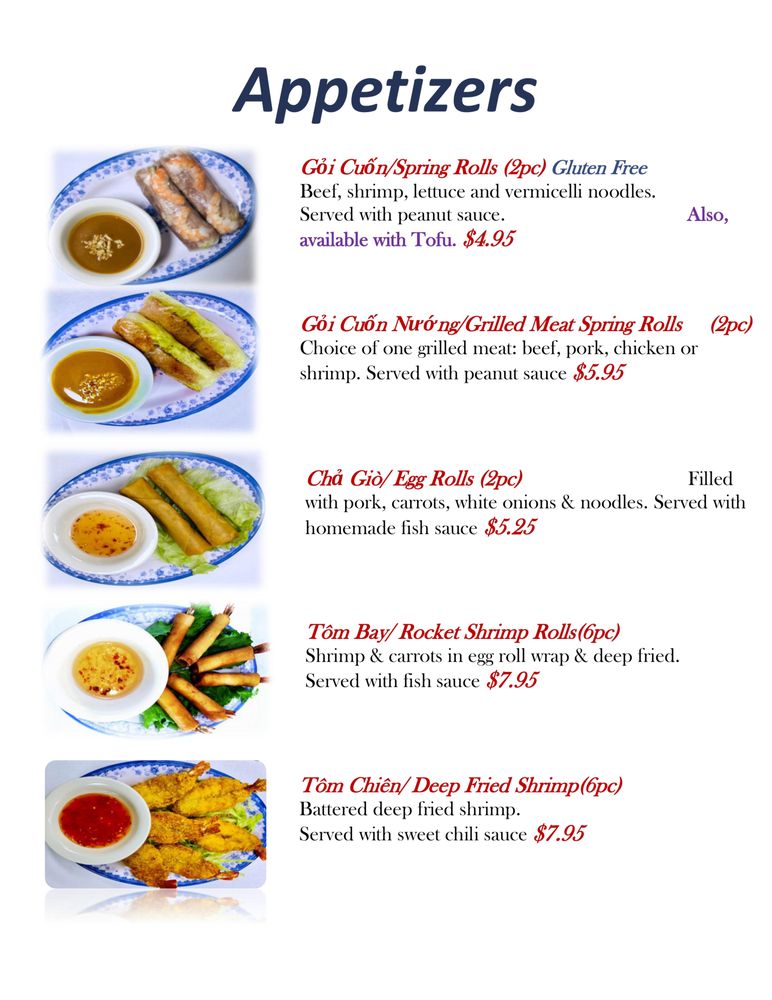 Appetizers

Gỏi Cuốn/Spring Rolls (2pc) Gluten Free
Beef, shrimp, lettuce and vermicelli noodles. Served with peanut sauce. Also, available with Tofu. $4.95

Gỏi Cuốn Nướng/Grilled Meat Spring Rolls (2pc)
Choice of one grilled meat: beef, pork, chicken or shrimp. Served with peanut sauce $5.95

Chả Giò/ Egg Rolls (2pc) Filled with pork, carrots, white onions & noodles. Served with homemade fish sauce $5.25

Tôm Bay/ Rocket Shrimp Rolls(6pc)
Shrimp & carrots in egg roll wrap & deep fried. Served with fish sauce $7.95

Tôm Chiên/ Deep Fried Shrimp(6pc)
Battered deep fried shrimp.
Served with sweet chili sauce $7.95